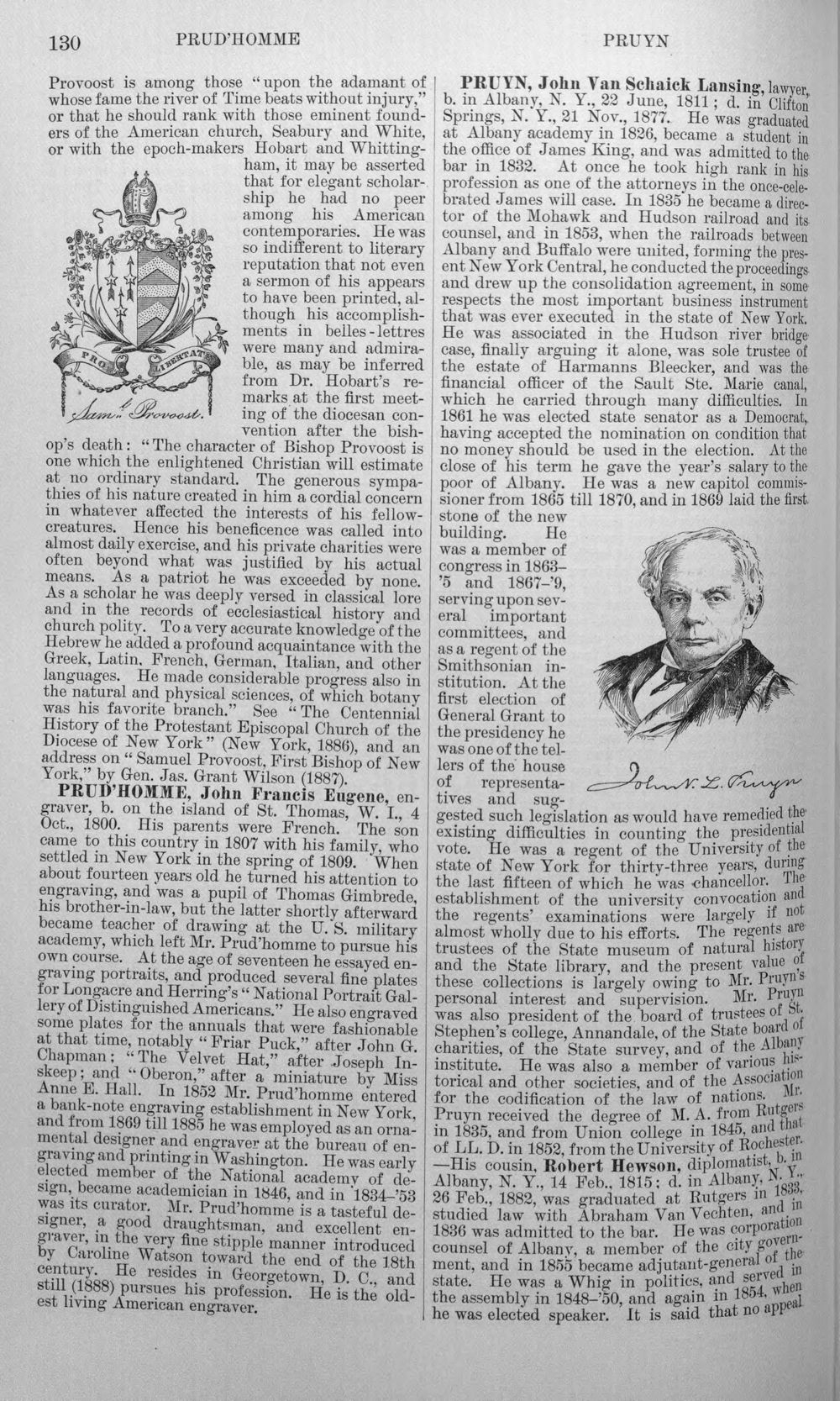 130 PRUD'HOMME PRUYN

Provoost is among those "upon the adamant of whose fame the river of Time beats without injury," or that he should rank with those eminent founders of the American church, Seabury and White, or with the epoch-makers Hobart and Whittingham, it may be asserted that for elegant scholarship he had no peer among his American contemporaries. He was so indifferent to literary reputation that not even a sermon of his appears to have been printed, although his accomplishments in belles-lettres were many and admirable, as may be inferred from Dr. Hobart's remarks at the first meeting of the diocesan convention after the bishop's death: "The character of Bishop Provoost is one which the enlightened Christian will estimate at no ordinary standard. The generous sympathies of his nature created in him a cordial concern in whatever affected the interests of his fellow-creatures. Hence his beneficence was called into almost daily exercise, and his private charities were often beyond what was justified by his actual means. As a patriot he was exceeded by none. As a scholar he was deeply versed in classical lore and in the records of ecclesiastical history and church polity. To a very accurate knowledge of the Hebrew he added a profound acquaintance with the Greek, Latin, French, German, Italian, and other languages. He made considerable progress also in the natural and physical sciences, of which botany was his favorite branch." See "The Centennial History of the Protestant Episcopal Church of the Diocese of New York" (New York, 1886), and an address on "Samuel Provoost, First Bishop of New York," by Gen. Jas. Grant Wilson (1887).

PRO LIBERTATE

Saml. Provoost.

PRUD'HOMME, John Francis Eugene, engraver, b. on the island of St. Thomas, W. I., 4 Oct., 1800. His parents were French. The son came to this country in 1807 with his family, who settled in New York in the spring of 1809. When about fourteen years old he turned his attention to engraving, and was a pupil of Thomas Gimbrede, his brother-in-law, but the latter shortly afterward became teacher of drawing at the U. S. military academy, which left Mr. Prud'homme to pursue his own course. At the age of seventeen he essayed engraving portraits, and produced several fine plates for Longacre and Herring's "National Portrait Gallery of Distinguished Americans." He also engraved some plates for the annuals that were fashionable at that time, notably "Friar Puck," after John G. Chapman; "The Velvet Hat," after Joseph Inskeep; and "Oberon," after a miniature by Miss Anne E. Hall. In 1852 Mr. Prud'homme entered a bank-note engraving establishment in New York, and from 1869 till 1885 he was employed as an ornamental designer and engraver at the bureau of engraving and printing in Washington. He was early elected member of the National academy of design, became academician in 1846, and in 1834-'53 was its curator. Mr. Prud'homme is a tasteful designer, a good draughtsman, and excellent engraver, in the very fine stipple manner introduced by Caroline Watson toward the end of the 18th century. He resides in Georgetown, D. C., and still (1888) pursues his profession. He is the oldest living American engraver.

PRUYN, John Van Schaick Lansing, lawyer, b. in Albany, N. Y., 22 June, 1811; d. in Clifton Springs, N. Y., 21 Nov., 1877. He was graduated at Albany academy in 1826, became a student in the office of James King, and was admitted to the bar in 1832. At once he took high rank in his profession as one of the attorneys in the once-celebrated James will case. In 1835 he became a director of the Mohawk and Hudson railroad and its counsel, and in 1853, when the railroads between Albany and Buffalo were united, forming the present New York Central, he conducted the proceedings and drew up the consolidation agreement, in some respects the most important business instrument that was ever executed in the state of New York. He was associated in the Hudson river bridge case, finally arguing it alone, was sole trustee of the estate of Harmanns Bleecker, and was the financial officer of the Sault Ste. Marie canal, which he carried through many difficulties. In 1861 he was elected state senator as a Democrat, having accepted the nomination on condition that no money should be used in the election. At the close of his term he gave the year's salary to the poor of Albany. He was a new capitol commissioner from 1865 till 1870, and in 1869 laid the first stone of the new building. He was a member of congress in 1863-'5 and 1867-'9, serving upon several important committees, and as a regent of the Smithsonian institution. At the first election of General Grant to the presidency he was one of the tellers of the house of representatives and suggested such legislation as would have remedied the existing difficulties in counting the presidential vote. He was a regent of the University of the state of New York for thirty-three years, during the last fifteen of which he was chancellor. The establishment of the university convocation and the regents' examinations were largely if not almost wholly due to his efforts. The regents are trustees of the State museum of natural history and the State library, and the present value of these collections is largely owing to Mr. Pruyn's personal interest and supervision. Mr. Pruyn was also president of the board of trustees of St. Stephen's college, Annandale, of the State board of charities, of the State survey, and of the Albany institute. He was also a member of various historical and other societies, and of the Association for the codification of the law of nations. Mr. Pruyn received the degree of M. A. from Rutgers in 1835, and from Union college in 1845, and that of LL. D. in 1852, from the University of Rochester. —His cousin, Robert Hewson, diplomatist, b. in Albany, N. Y., 14 Feb., 1815; d. in Albany, N. Y., 26 Feb., 1882, was graduated at Rutgers in 1833, studied law with Abraham Van Vechten, and in 1836 was admitted to the bar. He was corporation counsel of Albany, a member of the city government, and in 1855 became adjutant-general of the state. He was a Whig in politics, and served in the assembly in 1848-'50, and again in 1854, when he was elected speaker. It is said that no appeal

John V. L. Pruyn